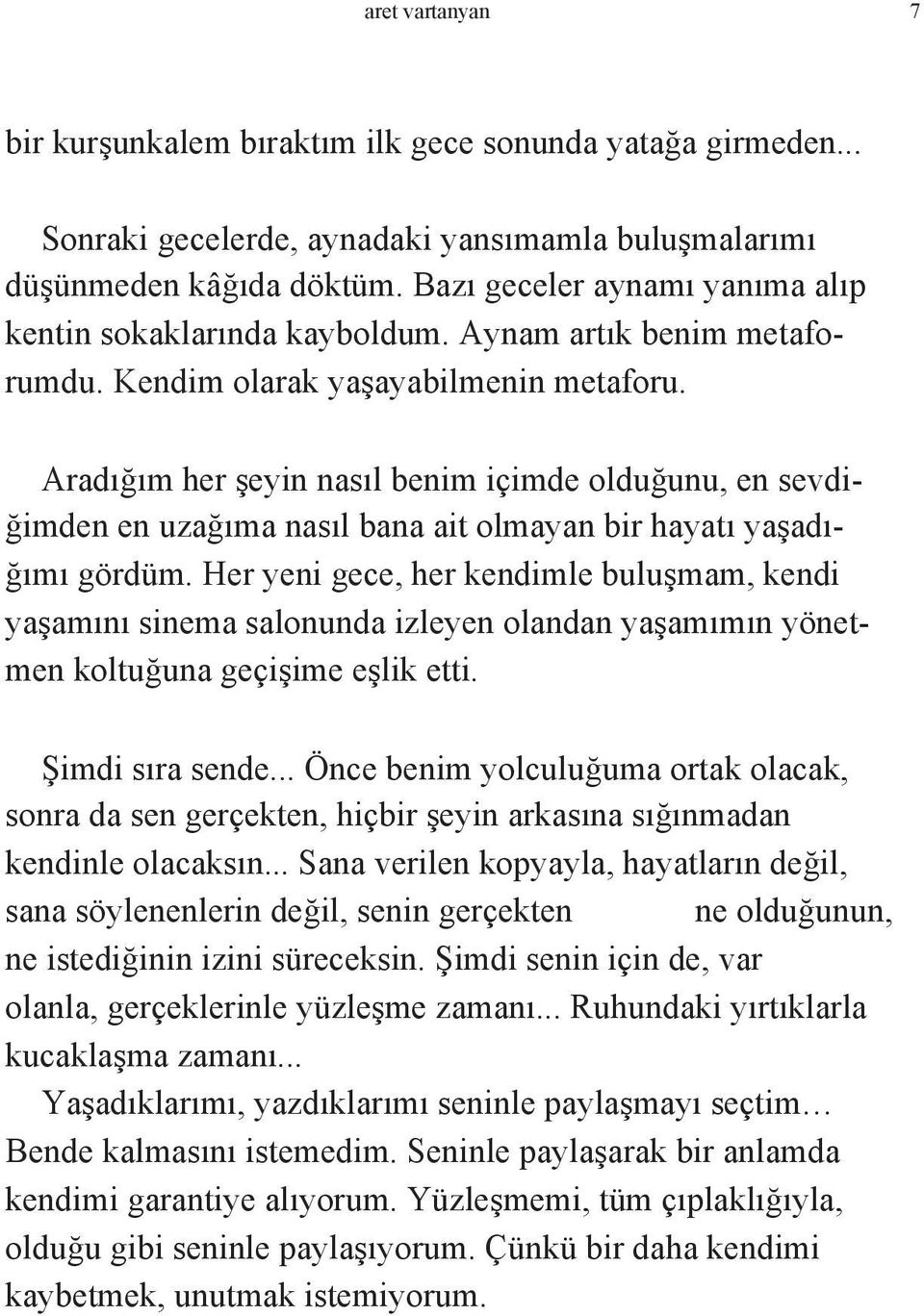 aret vartanyan 7

bir kurşunkalem bıraktım ilk gece sonunda yatağa girmeden...

Sonraki gecelerde, aynadaki yansımamla buluşmalarımı düşünmeden kâğıda döktüm. Bazı geceler aynamı yanıma alıp kentin sokaklarında kayboldum. Aynam artık benim metaforumdu. Kendim olarak yaşayabilmenin metaforu.

Aradığım her şeyin nasıl benim içimde olduğunu, en sevdiğimden en uzağıma nasıl bana ait olmayan bir hayatı yaşadığımı gördüm. Her yeni gece, her kendimle buluşmam, kendi yaşamını sinema salonunda izleyen olandan yaşamımın yönetmen koltuğuna geçişime eşlik etti.

Şimdi sıra sende... Önce benim yolculuğuma ortak olacak, sonra da sen gerçekten, hiçbir şeyin arkasına sığınmadan kendinle olacaksın... Sana verilen kopyayla, hayatların değil, sana söylenenlerin değil, senin gerçekten ne olduğunun, ne istediğinin izini süreceksin. Şimdi senin için de, var olanla, gerçeklerinle yüzleşme zamanı... Ruhundaki yırtıklarla kucaklaşma zamanı...

Yaşadıklarımı, yazdıklarımı seninle paylaşmayı seçtim... Bende kalmasını istemedim. Seninle paylaşarak bir anlamda kendimi garantiye alıyorum. Yüzleşmemi, tüm çıplaklığıyla, olduğu gibi seninle paylaşıyorum. Çünkü bir daha kendimi kaybetmek, unutmak istemiyorum.